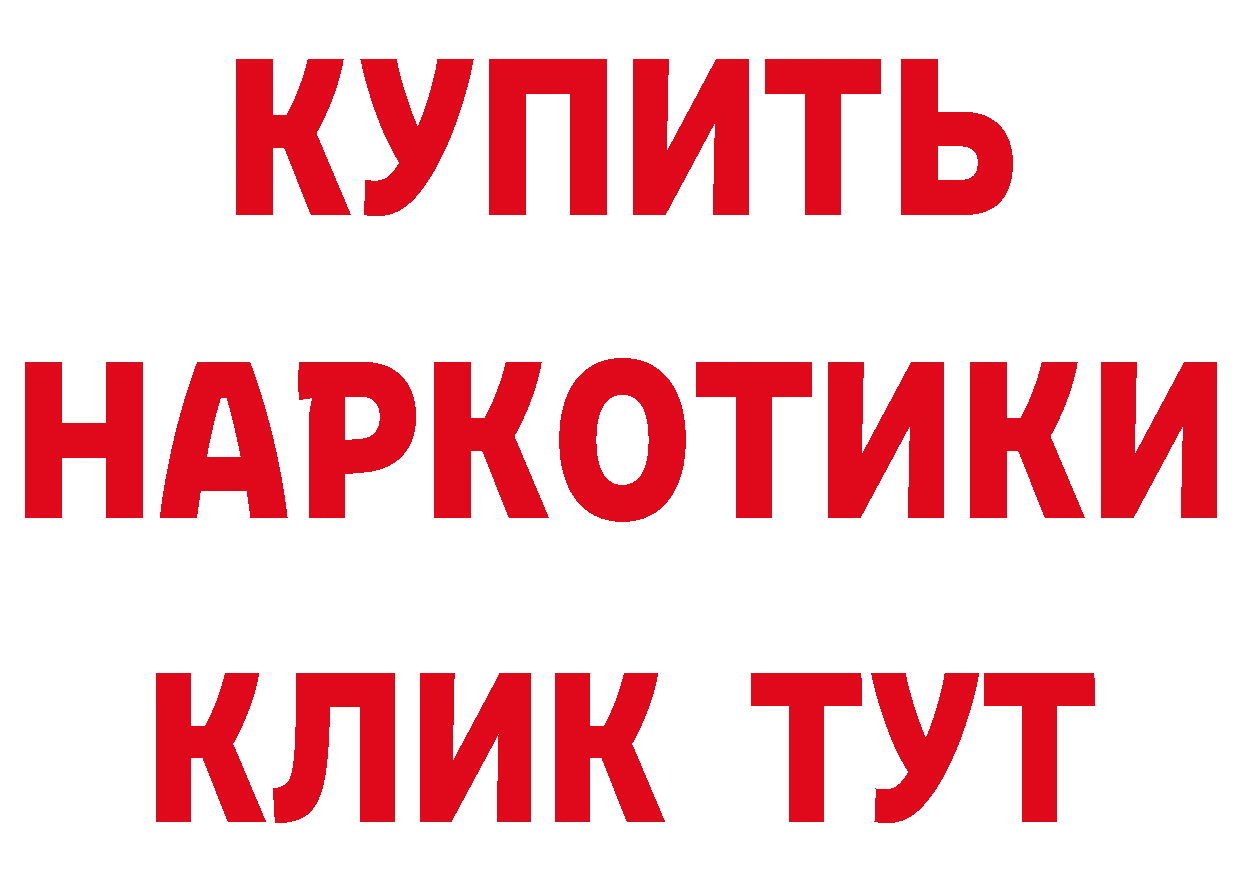 КУПИТЬ
НАРКОТИКИ
КЛИК ТУТ